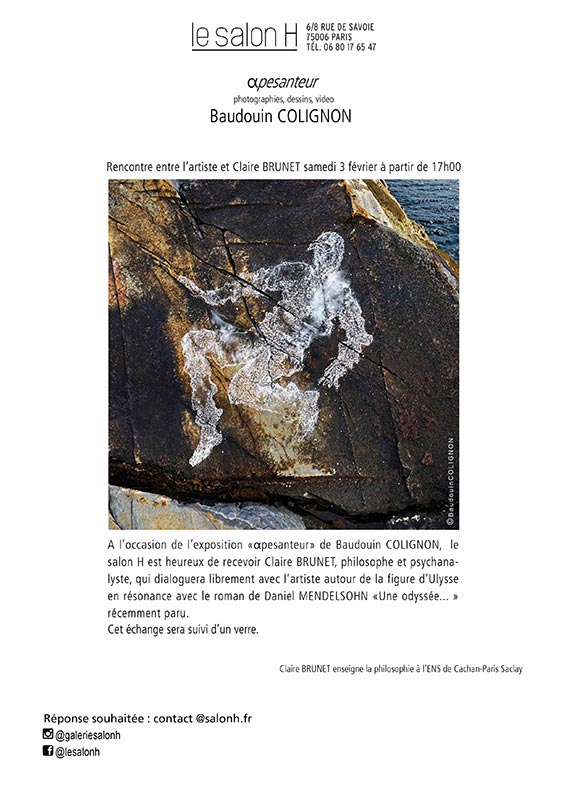 le salon H

6/8 RUE DE SAVOIE
75006 PARIS
TÉL. 06 80 17 65 47

αpesanteur
photographies, dessins, video
Baudouin COLIGNON

Rencontre entre l'artiste et Claire BRUNET samedi 3 février à partir de 17h00

©BaudouinCOLIGNON

A l'occasion de l'exposition «αpesanteur» de Baudouin COLIGNON, le salon H est heureux de recevoir Claire BRUNET, philosophe et psychanalyste, qui dialoguera librement avec l'artiste autour de la figure d'Ulysse en résonance avec le roman de Daniel MENDELSOHN «Une odyssée... » récemment paru.
Cet échange sera suivi d'un verre.

Claire BRUNET enseigne la philosophie à l'ENS de Cachan-Paris Saclay

Réponse souhaitée : contact @salonh.fr
@galeriesalonh
@lesalonh